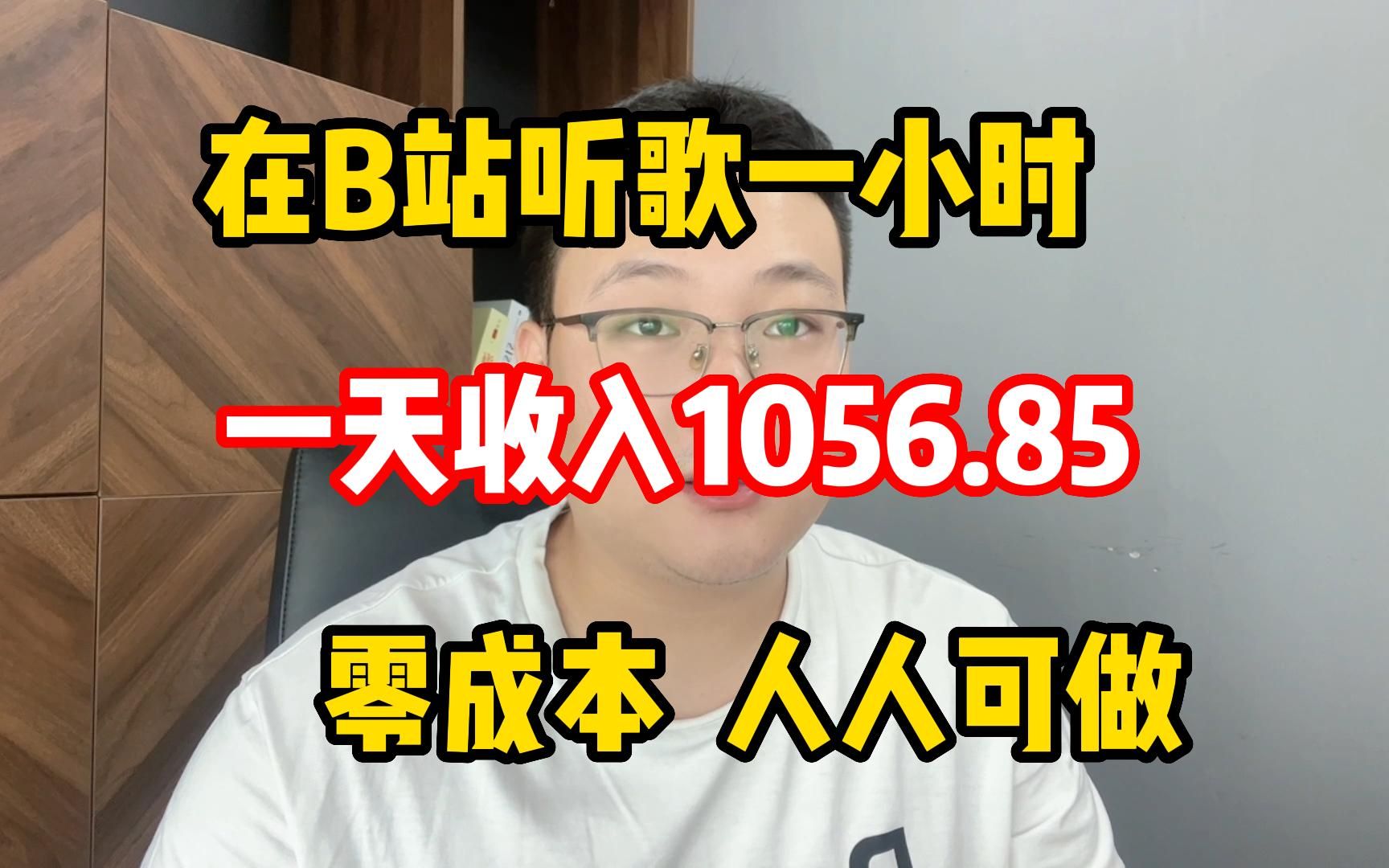 在B站听歌一小时

一天收入1056.85

零成本 人人可做